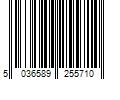 5 036589 255710